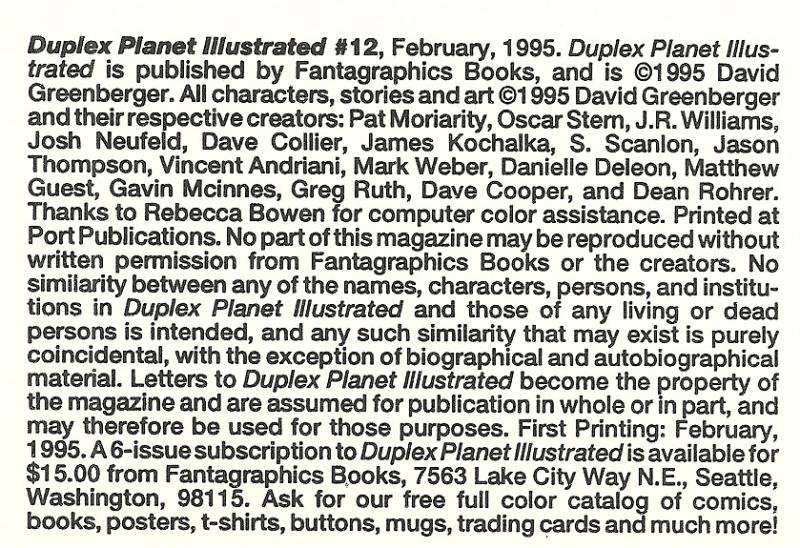 Duplex Planet Illustrated #12, February, 1995. Duplex Planet Illustrated is published by Fantagraphics Books, and is ©1995 David Greenberger. All characters, stories and art ©1995 David Greenberger and their respective creators: Pat Moriarity, Oscar Stern, J.R. Williams, Josh Neufeld, Dave Collier, James Kochalka, S. Scanlon, Jason Thompson, Vincent Andriani, Mark Weber, Danielle Deleon, Matthew Guest, Gavin Mcinnes, Greg Ruth, Dave Cooper, and Dean Rohrer. Thanks to Rebecca Bowen for computer color assistance. Printed at Port Publications. No part of this magazine may be reproduced without written permission from Fantagraphics Books or the creators. No similarity between any of the names, characters, persons, and institutions in Duplex Planet Illustrated and those of any living or dead persons is intended, and any such similarity that may exist is purely coincidental, with the exception of biographical and autobiographical material. Letters to Duplex Planet Illustrated become the property of the magazine and are assumed for publication in whole or in part, and may therefore be used for those purposes. First Printing: February, 1995. A 6-issue subscription to Duplex Planet Illustrated is available for $15.00 from Fantagraphics Books, 7563 Lake City Way N.E., Seattle, Washington, 98115. Ask for our free full color catalog of comics, books, posters, t-shirts, buttons, mugs, trading cards and much more!